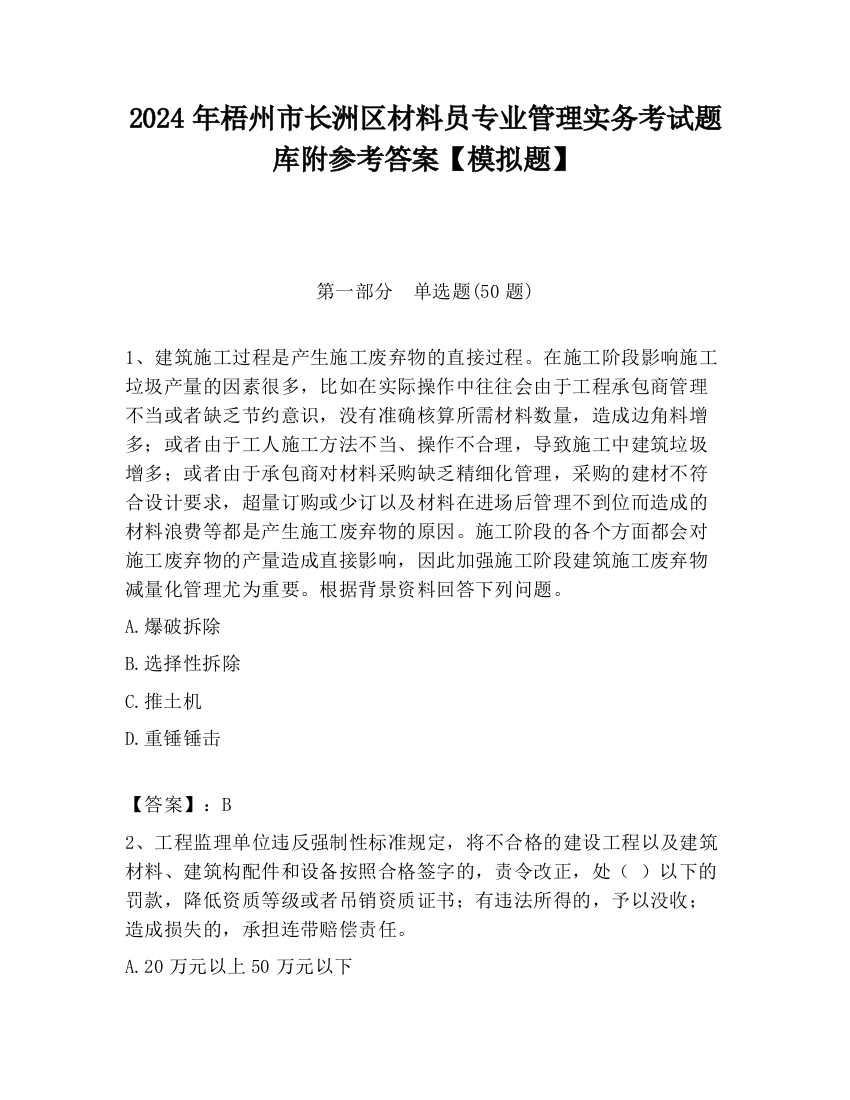 2024 年梧州市长洲区材料员专业管理实务考试题库附参考答案【模拟题】

第一部分　单选题(50 题)

1、建筑施工过程是产生施工废弃物的直接过程。在施工阶段影响施工垃圾产量的因素很多，比如在实际操作中往往会由于工程承包商管理不当或者缺乏节约意识，没有准确核算所需材料数量，造成边角料增多；或者由于工人施工方法不当、操作不合理，导致施工中建筑垃圾增多；或者由于承包商对材料采购缺乏精细化管理，采购的建材不符合设计要求，超量订购或少订以及材料在进场后管理不到位而造成的材料浪费等都是产生施工废弃物的原因。施工阶段的各个方面都会对施工废弃物的产量造成直接影响，因此加强施工阶段建筑施工废弃物减量化管理尤为重要。根据背景资料回答下列问题。

A.爆破拆除

B.选择性拆除

C.推土机

D.重锤锤击

【答案】：B

2、工程监理单位违反强制性标准规定，将不合格的建设工程以及建筑材料、建筑构配件和设备按照合格签字的，责令改正，处（ ）以下的罚款，降低资质等级或者吊销资质证书；有违法所得的，予以没收；造成损失的，承担连带赔偿责任。

A.20 万元以上 50 万元以下